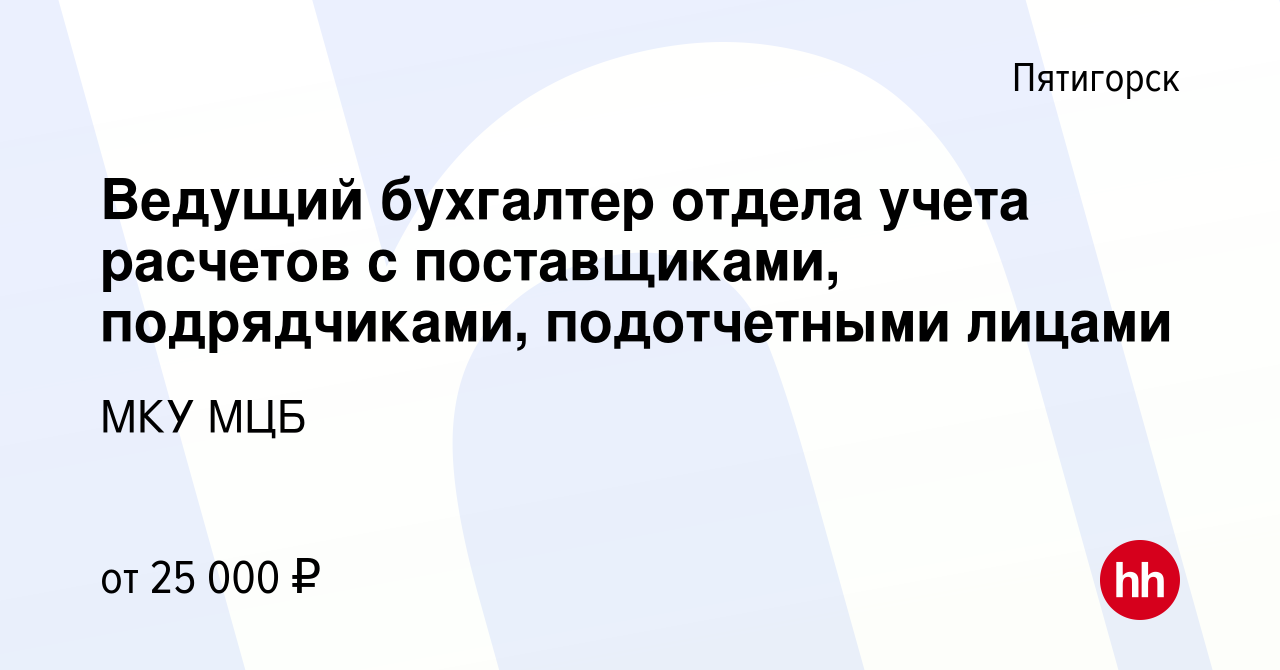 Пятигорск

Ведущий бухгалтер отдела учета расчетов с поставщиками, подрядчиками, подотчетными лицами

МКУ МЦБ

от 25 000 ₽

hh